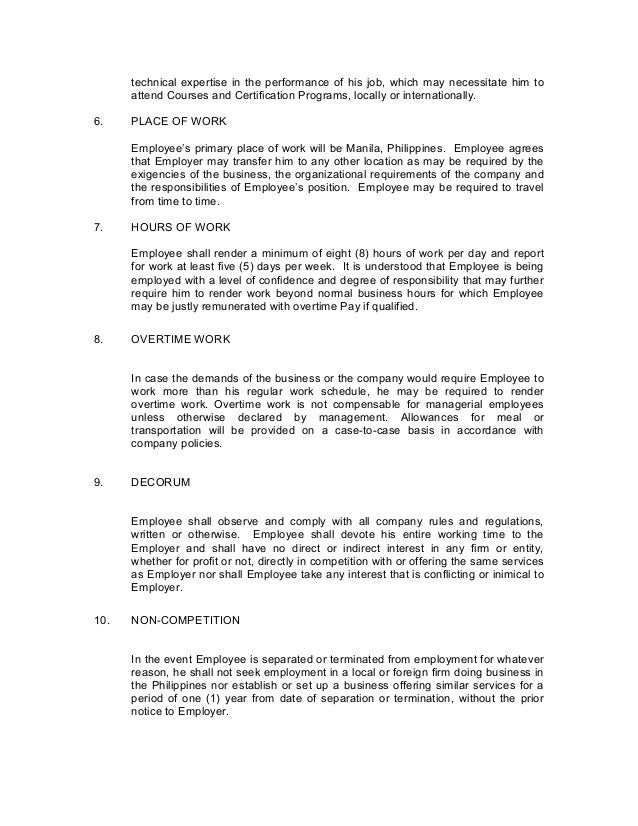 technical expertise in the performance of his job, which may necessitate him to attend Courses and Certification Programs, locally or internationally.

6. PLACE OF WORK

Employee's primary place of work will be Manila, Philippines. Employee agrees that Employer may transfer him to any other location as may be required by the exigencies of the business, the organizational requirements of the company and the responsibilities of Employee's position. Employee may be required to travel from time to time.

7. HOURS OF WORK

Employee shall render a minimum of eight (8) hours of work per day and report for work at least five (5) days per week. It is understood that Employee is being employed with a level of confidence and degree of responsibility that may further require him to render work beyond normal business hours for which Employee may be justly remunerated with overtime Pay if qualified.

8. OVERTIME WORK

In case the demands of the business or the company would require Employee to work more than his regular work schedule, he may be required to render overtime work. Overtime work is not compensable for managerial employees unless otherwise declared by management. Allowances for meal or transportation will be provided on a case-to-case basis in accordance with company policies.

9. DECORUM

Employee shall observe and comply with all company rules and regulations, written or otherwise. Employee shall devote his entire working time to the Employer and shall have no direct or indirect interest in any firm or entity, whether for profit or not, directly in competition with or offering the same services as Employer nor shall Employee take any interest that is conflicting or inimical to Employer.

10. NON-COMPETITION

In the event Employee is separated or terminated from employment for whatever reason, he shall not seek employment in a local or foreign firm doing business in the Philippines nor establish or set up a business offering similar services for a period of one (1) year from date of separation or termination, without the prior notice to Employer.